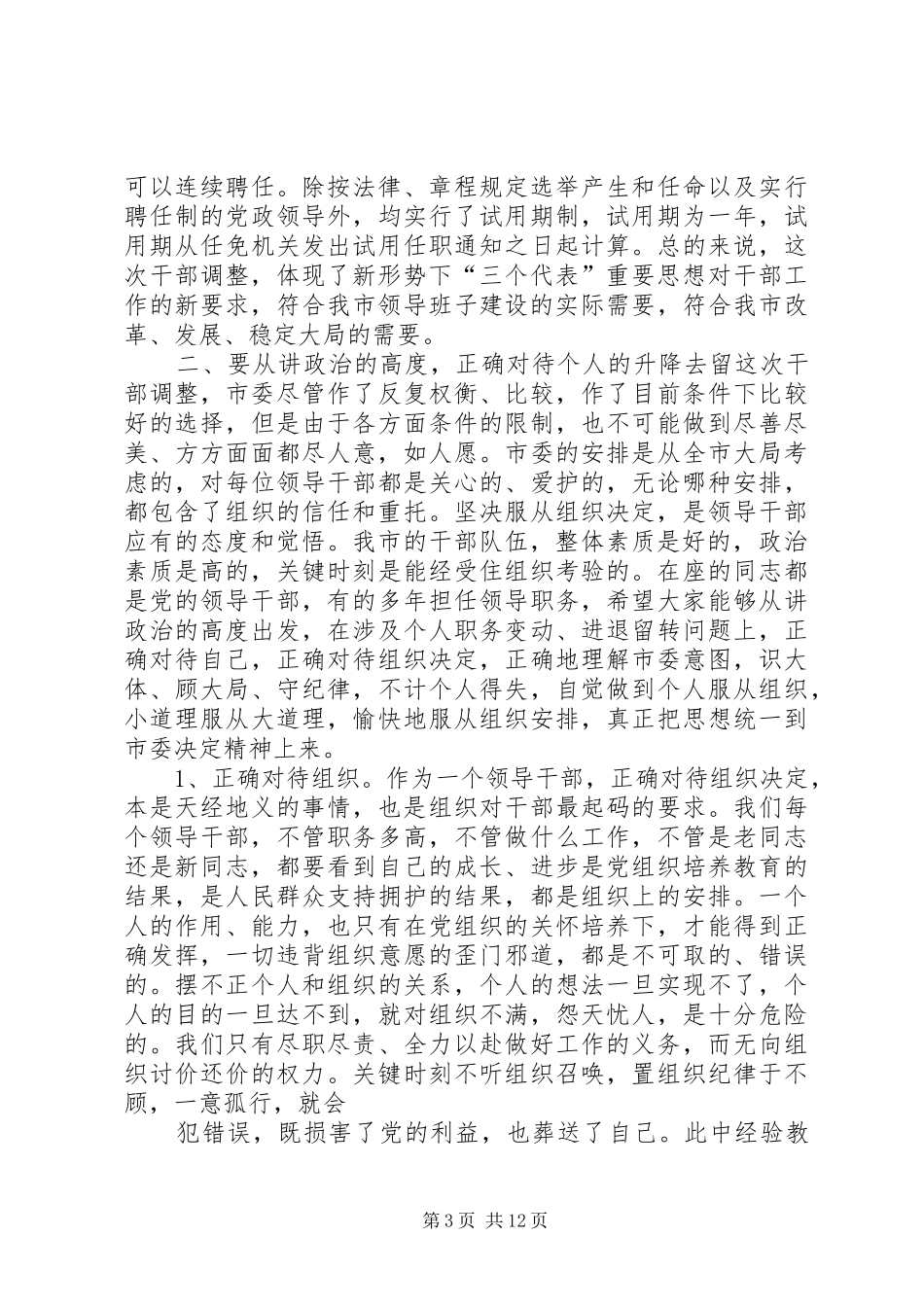 可以连续聘任。除按法律、章程规定选举产生和任命以及实行聘任制的党政领导外，均实行了试用期制，试用期为一年，试用期从任免机关发出试用任职通知之日起计算。总的来说，这次干部调整，体现了新形势下“三个代表”重要思想对干部工作的新要求，符合我市领导班子建设的实际需要，符合我市改革、发展、稳定大局的需要。

二、要从讲政治的高度，正确对待个人的升降去留这次干部调整，市委尽管作了反复权衡、比较，作了目前条件下比较好的选择，但是由于各方面条件的限制，也不可能做到尽善尽美、方方面面都尽人意，如人愿。市委的安排是从全市大局考虑的，对每位领导干部都是关心的、爱护的，无论哪种安排，都包含了组织的信任和重托。坚决服从组织决定，是领导干部应有的态度和觉悟。我市的干部队伍，整体素质是好的，政治素质是高的，关键时刻是能经受住组织考验的。在座的同志都是党的领导干部，有的多年担任领导职务，希望大家能够从讲政治的高度出发，在涉及个人职务变动、进退留转问题上，正确对待自己，正确对待组织决定，正确地理解市委意图，识大体、顾大局、守纪律，不计个人得失，自觉做到个人服从组织，小道理服从大道理，愉快地服从组织安排，真正把思想统一到市委决定精神上来。

1、正确对待组织。作为一个领导干部，正确对待组织决定，本是天经地义的事情，也是组织对干部最起码的要求。我们每个领导干部，不管职务多高，不管做什么工作，不管是老同志还是新同志，都要看到自己的成长、进步是党组织培养教育的结果，是人民群众支持拥护的结果，都是组织上的安排。一个人的作用、能力，也只有在党组织的关怀培养下，才能得到正确发挥，一切违背组织意愿的歪门邪道，都是不可取的、错误的。摆不正个人和组织的关系，个人的想法一旦实现不了，个人的目的一旦达不到，就对组织不满，怨天忧人，是十分危险的。我们只有尽职尽责、全力以赴做好工作的义务，而无向组织讨价还价的权力。关键时刻不听组织召唤，置组织纪律于不顾，一意孤行，就会

犯错误，既损害了党的利益，也葬送了自己。此中经验教

第3页 共12页